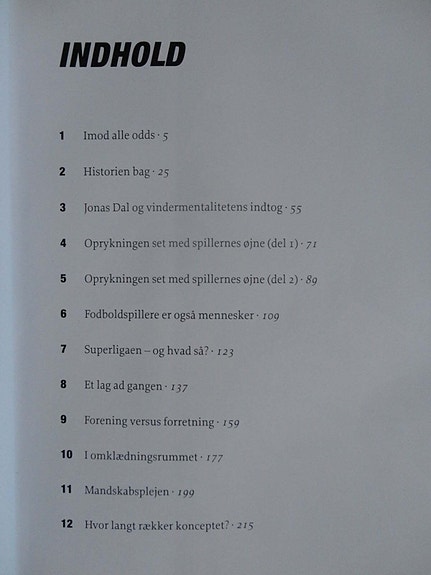 INDHOLD

1 Imod alle odds · 5

2 Historien bag · 25

3 Jonas Dal og vindermentalitetens indtog · 55

4 Oprykningen set med spillernes øjne (del 1) · 71

5 Oprykningen set med spillernes øjne (del 2) · 89

6 Fodboldspillere er også mennesker · 109

7 Superligaen – og hvad så? · 123

8 Et lag ad gangen · 137

9 Forening versus forretning · 159

10 I omklædningsrummet · 177

11 Mandskabsplejen · 199

12 Hvor langt rækker konceptet? · 215